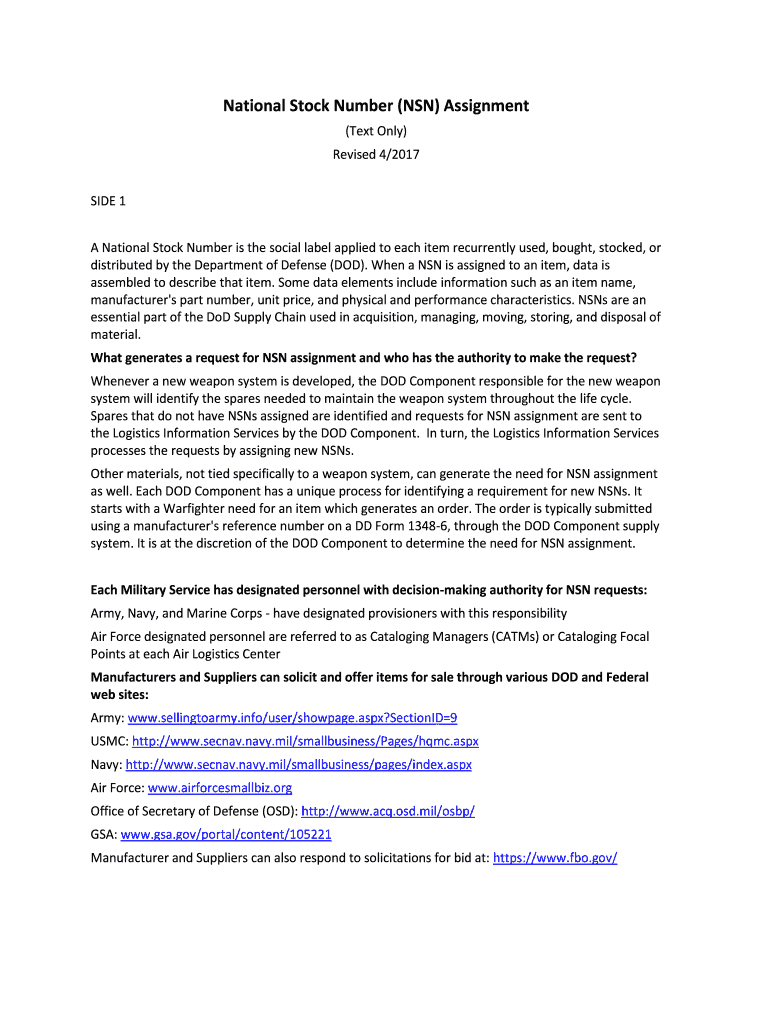 National Stock Number (NSN) Assignment

(Text Only)

Revised 4/2017

SIDE 1

A National Stock Number is the social label applied to each item recurrently used, bought, stocked, or distributed by the Department of Defense (DOD). When a NSN is assigned to an item, data is assembled to describe that item. Some data elements include information such as an item name, manufacturer's part number, unit price, and physical and performance characteristics. NSNs are an essential part of the DoD Supply Chain used in acquisition, managing, moving, storing, and disposal of material.

What generates a request for NSN assignment and who has the authority to make the request?

Whenever a new weapon system is developed, the DOD Component responsible for the new weapon system will identify the spares needed to maintain the weapon system throughout the life cycle. Spares that do not have NSNs assigned are identified and requests for NSN assignment are sent to the Logistics Information Services by the DOD Component. In turn, the Logistics Information Services processes the requests by assigning new NSNs.

Other materials, not tied specifically to a weapon system, can generate the need for NSN assignment as well. Each DOD Component has a unique process for identifying a requirement for new NSNs. It starts with a Warfighter need for an item which generates an order. The order is typically submitted using a manufacturer's reference number on a DD Form 1348-6, through the DOD Component supply system. It is at the discretion of the DOD Component to determine the need for NSN assignment.

Each Military Service has designated personnel with decision-making authority for NSN requests:

Army, Navy, and Marine Corps - have designated provisioners with this responsibility

Air Force designated personnel are referred to as Cataloging Managers (CATMs) or Cataloging Focal Points at each Air Logistics Center

Manufacturers and Suppliers can solicit and offer items for sale through various DOD and Federal web sites:

Army: www.sellingtoarmy.info/user/showpage.aspx?SectionID=9

USMC: http://www.secnav.navy.mil/smallbusiness/Pages/hqmc.aspx

Navy: http://www.secnav.navy.mil/smallbusiness/pages/index.aspx

Air Force: www.airforcesmallbiz.org

Office of Secretary of Defense (OSD): http://www.acq.osd.mil/osbp/

GSA: www.gsa.gov/portal/content/105221

Manufacturer and Suppliers can also respond to solicitations for bid at: https://www.fbo.gov/